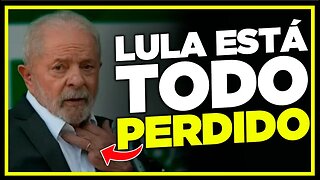 LULA ESTÁ TODO PERDIDO